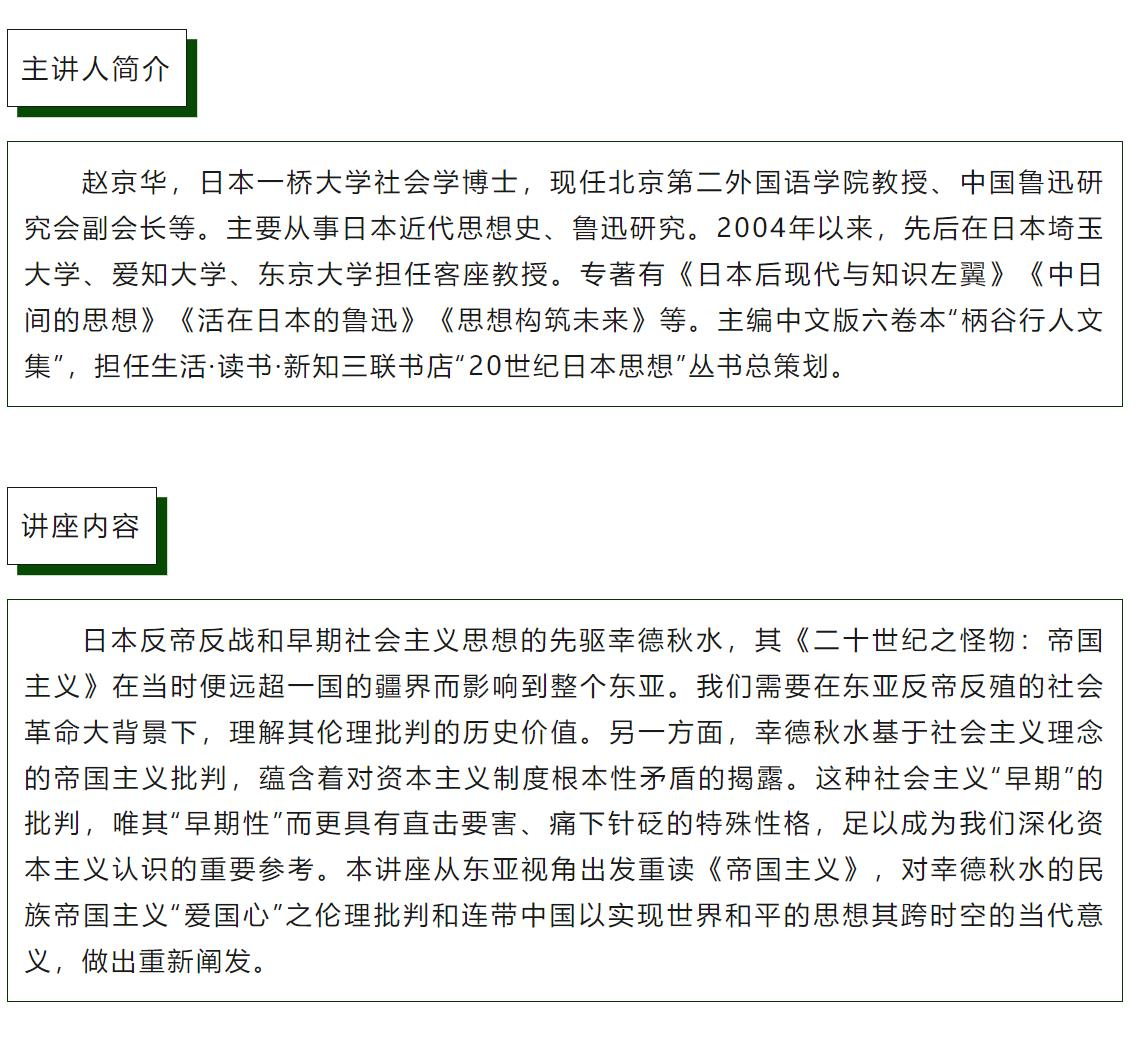 主讲人简介

赵京华，日本一桥大学社会学博士，现任北京第二外国语学院教授、中国鲁迅研究会副会长等。主要从事日本近代思想史、鲁迅研究。2004年以来，先后在日本埼玉大学、爱知大学、东京大学担任客座教授。专著有《日本后现代与知识左翼》《中日间的思想》《活在日本的鲁迅》《思想构筑未来》等。主编中文版六卷本“柄谷行人文集”，担任生活·读书·新知三联书店“20世纪日本思想”丛书总策划。

讲座内容

日本反帝反战和早期社会主义思想的先驱幸德秋水，其《二十世纪之怪物：帝国主义》在当时便远超一国的疆界而影响到整个东亚。我们需要在东亚反帝反殖的社会革命大背景下，理解其伦理批判的历史价值。另一方面，幸德秋水基于社会主义理念的帝国主义批判，蕴含着对资本主义制度根本性矛盾的揭露。这种社会主义“早期”的批判，唯其“早期性”而更具有直击要害、痛下针砭的特殊性格，足以成为我们深化资本主义认识的重要参考。本讲座从东亚视角出发重读《帝国主义》，对幸德秋水的民族帝国主义“爱国心”之伦理批判和连带中国以实现世界和平的思想其跨时空的当代意义，做出重新阐发。